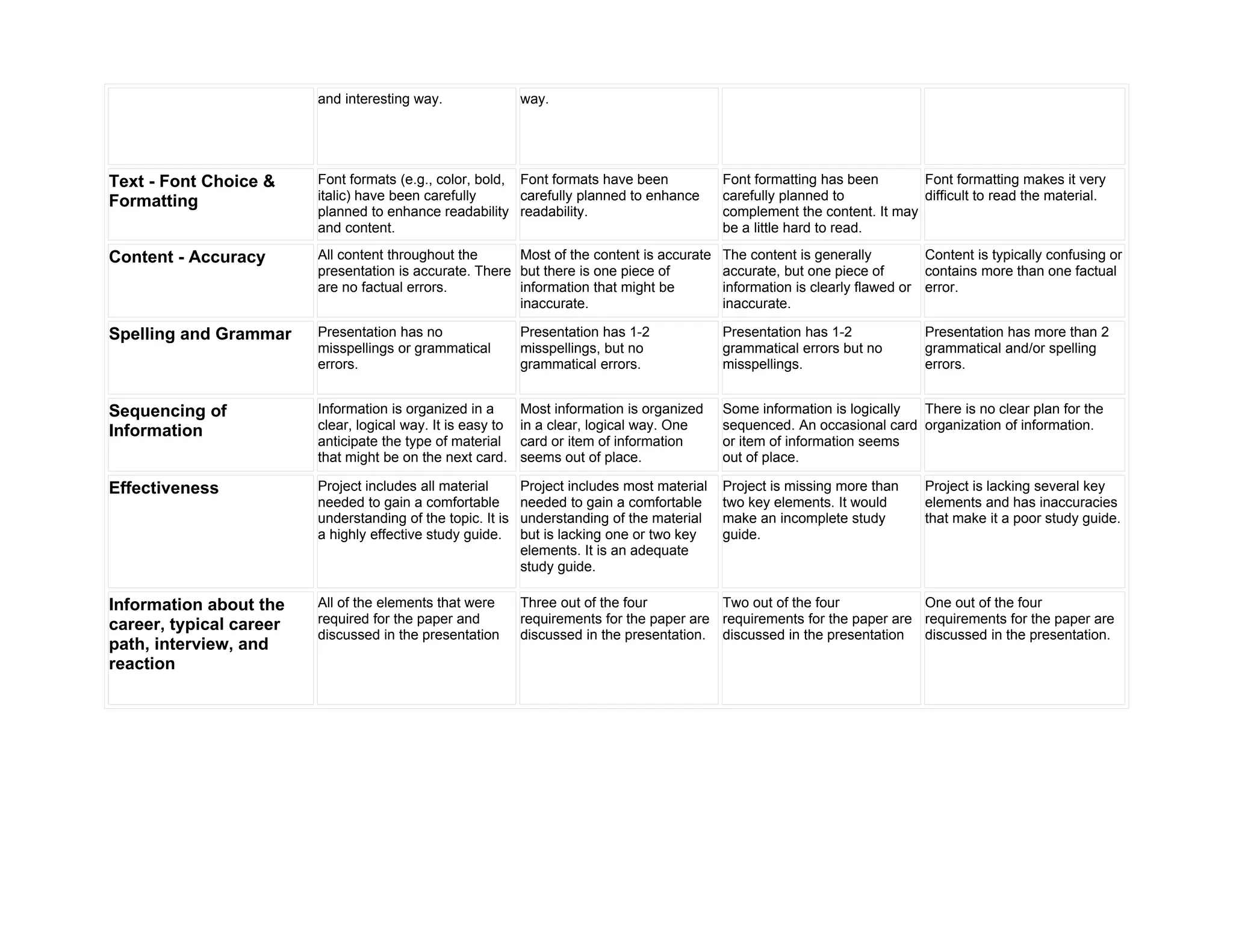 |  | and interesting way. | way. |  |  |
|---|---|---|---|---|
| **Text - Font Choice & Formatting** | Font formats (e.g., color, bold, italic) have been carefully planned to enhance readability and content. | Font formats have been carefully planned to enhance readability. | Font formatting has been carefully planned to complement the content. It may be a little hard to read. | Font formatting makes it very difficult to read the material. |
| **Content - Accuracy** | All content throughout the presentation is accurate. There are no factual errors. | Most of the content is accurate but there is one piece of information that might be inaccurate. | The content is generally accurate, but one piece of information is clearly flawed or inaccurate. | Content is typically confusing or contains more than one factual error. |
| **Spelling and Grammar** | Presentation has no misspellings or grammatical errors. | Presentation has 1-2 misspellings, but no grammatical errors. | Presentation has 1-2 grammatical errors but no misspellings. | Presentation has more than 2 grammatical and/or spelling errors. |
| **Sequencing of Information** | Information is organized in a clear, logical way. It is easy to anticipate the type of material that might be on the next card. | Most information is organized in a clear, logical way. One card or item of information seems out of place. | Some information is logically sequenced. An occasional card or item of information seems out of place. | There is no clear plan for the organization of information. |
| **Effectiveness** | Project includes all material needed to gain a comfortable understanding of the topic. It is a highly effective study guide. | Project includes most material needed to gain a comfortable understanding of the material but is lacking one or two key elements. It is an adequate study guide. | Project is missing more than two key elements. It would make an incomplete study guide. | Project is lacking several key elements and has inaccuracies that make it a poor study guide. |
| **Information about the career, typical career path, interview, and reaction** | All of the elements that were required for the paper and discussed in the presentation | Three out of the four requirements for the paper are discussed in the presentation. | Two out of the four requirements for the paper are discussed in the presentation | One out of the four requirements for the paper are discussed in the presentation. |